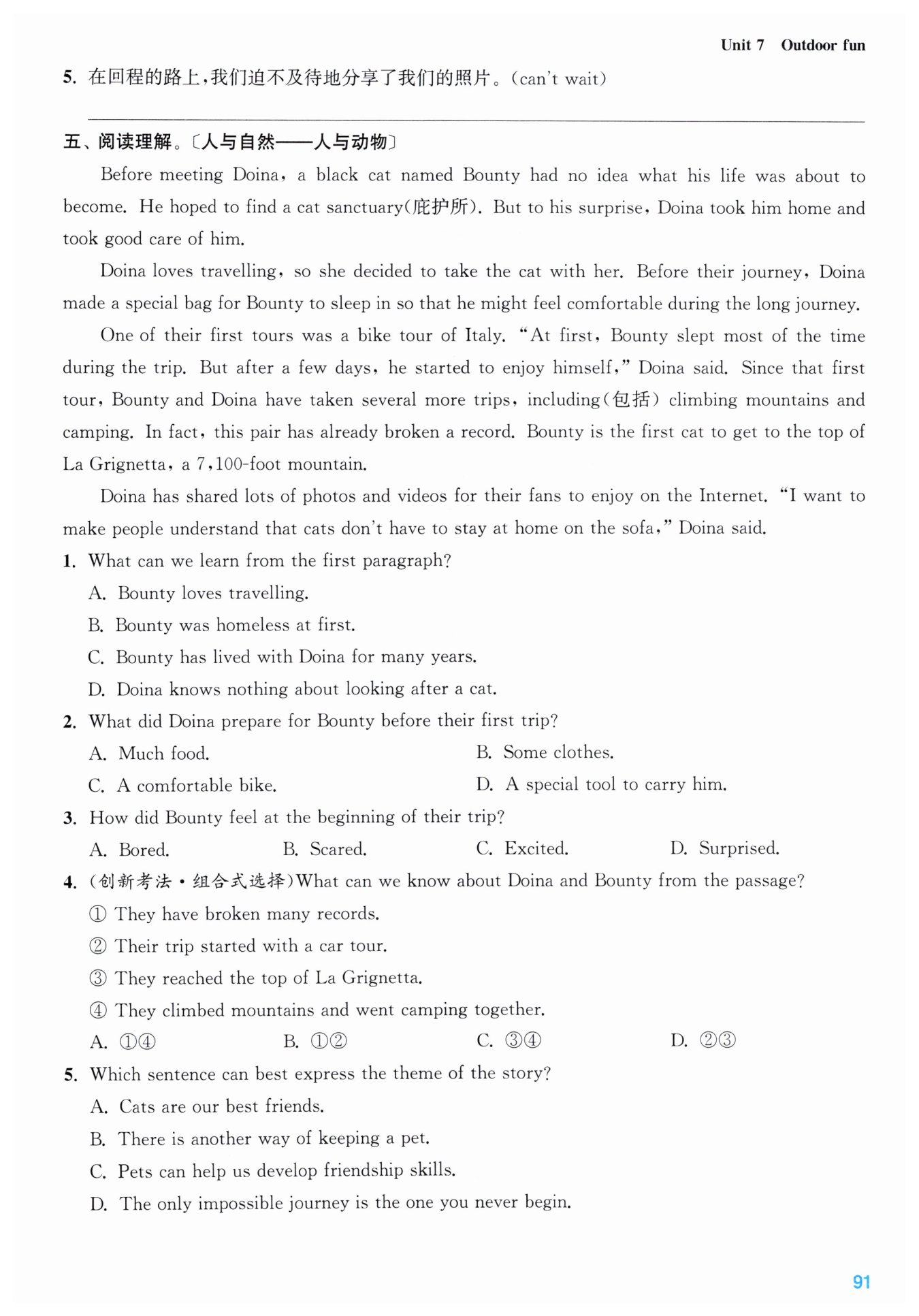 Unit 7 Outdoor fun

5. 在回程的路上，我们迫不及待地分享了我们的照片。(can't wait)

五、阅读理解。〔人与自然——人与动物〕

Before meeting Doina, a black cat named Bounty had no idea what his life was about to become. He hoped to find a cat sanctuary(庇护所). But to his surprise, Doina took him home and took good care of him.

Doina loves travelling, so she decided to take the cat with her. Before their journey, Doina made a special bag for Bounty to sleep in so that he might feel comfortable during the long journey.

One of their first tours was a bike tour of Italy. "At first, Bounty slept most of the time during the trip. But after a few days, he started to enjoy himself," Doina said. Since that first tour, Bounty and Doina have taken several more trips, including(包括) climbing mountains and camping. In fact, this pair has already broken a record. Bounty is the first cat to get to the top of La Grignetta, a 7,100-foot mountain.

Doina has shared lots of photos and videos for their fans to enjoy on the Internet. "I want to make people understand that cats don't have to stay at home on the sofa," Doina said.

1. What can we learn from the first paragraph?
A. Bounty loves travelling.
B. Bounty was homeless at first.
C. Bounty has lived with Doina for many years.
D. Doina knows nothing about looking after a cat.

2. What did Doina prepare for Bounty before their first trip?
A. Much food.
B. Some clothes.
C. A comfortable bike.
D. A special tool to carry him.

3. How did Bounty feel at the beginning of their trip?
A. Bored.
B. Scared.
C. Excited.
D. Surprised.

4. (创新考法·组合式选择)What can we know about Doina and Bounty from the passage?
① They have broken many records.
② Their trip started with a car tour.
③ They reached the top of La Grignetta.
④ They climbed mountains and went camping together.
A. ①④
B. ①②
C. ③④
D. ②③

5. Which sentence can best express the theme of the story?
A. Cats are our best friends.
B. There is another way of keeping a pet.
C. Pets can help us develop friendship skills.
D. The only impossible journey is the one you never begin.

91